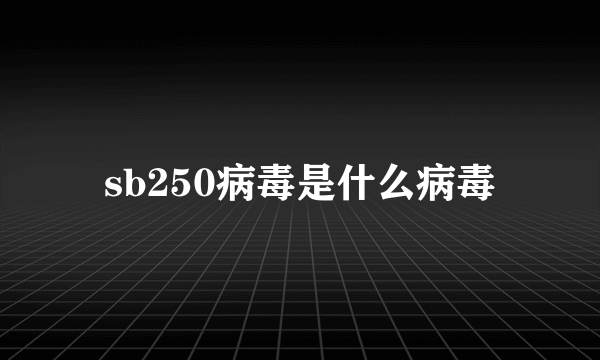 sb250病毒是什么病毒